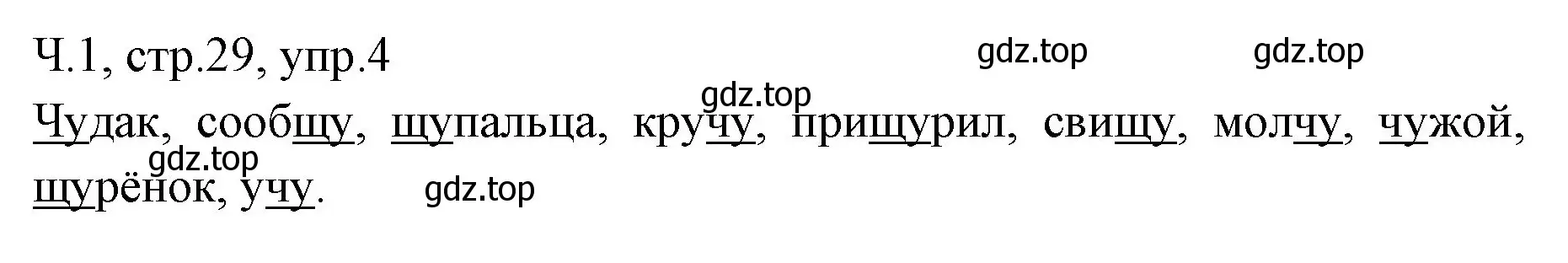 Ч.1, стр.29, упр.4

gdz.top gdz.top gdz.top

Чудак, сообщу, щупальца, кручу, прищурил, свищу, молчу, чужой, щурёнок, учу.

gdz.top gdz.top